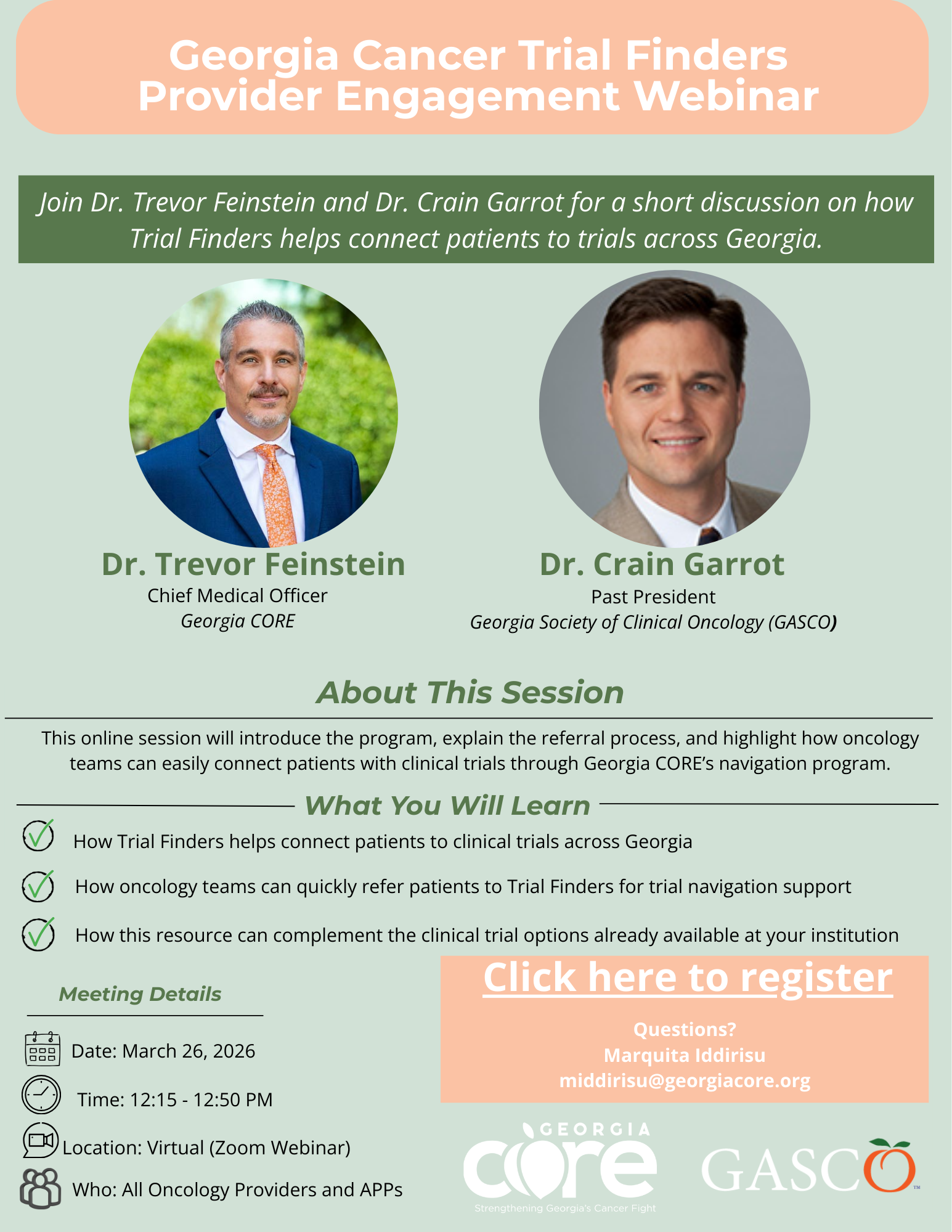 Georgia Cancer Trial Finders
Provider Engagement Webinar

Join Dr. Trevor Feinstein and Dr. Crain Garrot for a short discussion on how Trial Finders helps connect patients to trials across Georgia.

Dr. Trevor Feinstein
Chief Medical Officer
Georgia CORE

Dr. Crain Garrot
Past President
Georgia Society of Clinical Oncology (GASCO)

About This Session

This online session will introduce the program, explain the referral process, and highlight how oncology teams can easily connect patients with clinical trials through Georgia CORE's navigation program.

What You Will Learn

How Trial Finders helps connect patients to clinical trials across Georgia

How oncology teams can quickly refer patients to Trial Finders for trial navigation support

How this resource can complement the clinical trial options already available at your institution

Meeting Details

Date: March 26, 2026

Time: 12:15 - 12:50 PM

Location: Virtual (Zoom Webinar)

Who: All Oncology Providers and APPs

Click here to register

Questions?
Marquita Iddirisu
middirisu@georgiacore.org

GEORGIA core
Strengthening Georgia's Cancer Fight

GASCO